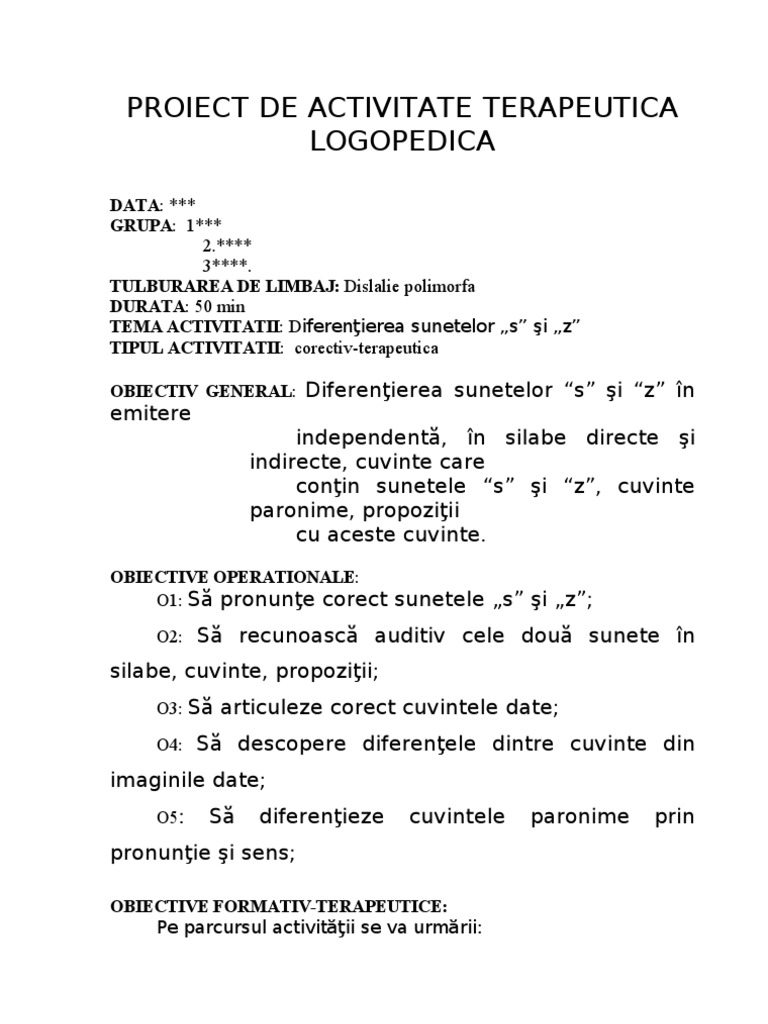 PROIECT DE ACTIVITATE TERAPEUTICA LOGOPEDICA

DATA: ***
GRUPA: 1***
2.****
3****.
TULBURAREA DE LIMBAJ: Dislalie polimorfa
DURATA: 50 min
TEMA ACTIVITATII: Diferenţierea sunetelor „s” şi „z”
TIPUL ACTIVITATII: corectiv-terapeutica

OBIECTIV GENERAL: Diferenţierea sunetelor “s” şi “z” în emitere independentă, în silabe directe şi indirecte, cuvinte care conţin sunetele “s” şi “z”, cuvinte paronime, propoziţii cu aceste cuvinte.

OBIECTIVE OPERATIONALE:
O1: Să pronunţe corect sunetele „s” şi „z”;

O2: Să recunoască auditiv cele două sunete în silabe, cuvinte, propoziţii;

O3: Să articuleze corect cuvintele date;

O4: Să descopere diferenţele dintre cuvinte din imaginile date;

O5: Să diferenţieze cuvintele paronime prin pronunţie şi sens;

OBIECTIVE FORMATIV-TERAPEUTICE:
Pe parcursul activităţii se va urmării: